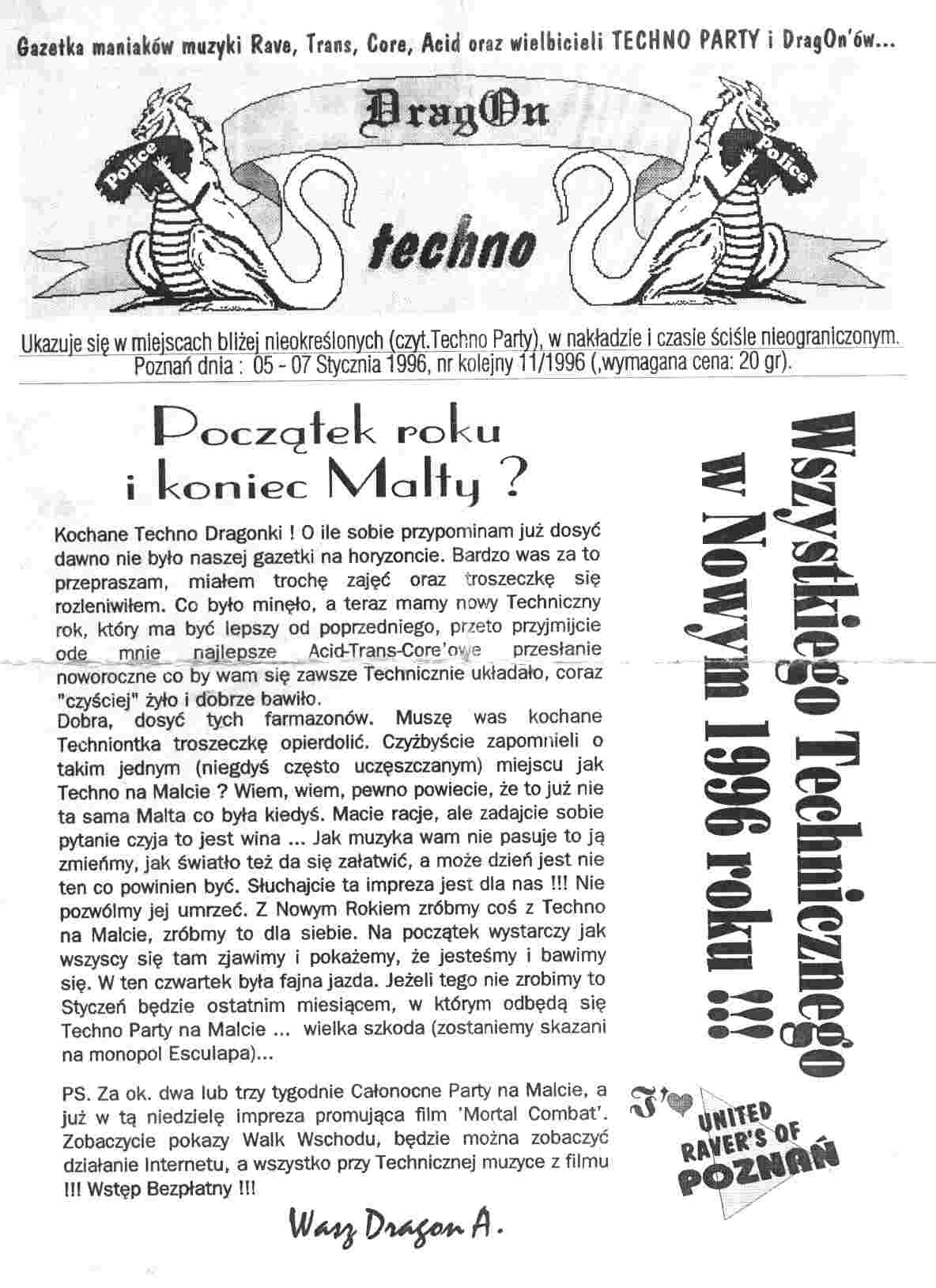 Gazetka maniaków muzyki Rave, Trans, Core, Acid oraz wielbicieli TECHNO PARTY i DragOn'ów...

Police

DragOn

Police

techno

Ukazuje się w miejscach bliżej nieokreślonych (czyt.Techno Party), w nakładzie i czasie ściśle nieograniczonym.
Poznań dnia : 05 - 07 Stycznia 1996, nr kolejny 11/1996 (,wymagana cena: 20 gr).

Początek roku
i koniec Malty ?

Kochane Techno Dragonki ! O ile sobie przypominam już dosyć dawno nie było naszej gazetki na horyzoncie. Bardzo was za to przepraszam, miałem trochę zajęć oraz troszeczkę się rozleniwiłem. Co było minęło, a teraz mamy nowy Techniczny rok, który ma być lepszy od poprzedniego, przeto przyjmijcie ode mnie najlepsze Acid-Trans-Core'owe przesłanie noworoczne co by wam się zawsze Technicznie układało, coraz "czyściej" żyło i dobrze bawiło.
Dobra, dosyć tych farmazonów. Muszę was kochane Techniontka troszeczkę opierdolić. Czyżbyście zapomnieli o takim jednym (niegdyś często uczęszczanym) miejscu jak Techno na Malcie ? Wiem, wiem, pewno powiecie, że to już nie ta sama Malta co była kiedyś. Macie racje, ale zadajcie sobie pytanie czyja to jest wina ... Jak muzyka wam nie pasuje to ją zmieńmy, jak światło też da się załatwić, a może dzień jest nie ten co powinien być. Słuchajcie ta impreza jest dla nas !!! Nie pozwólmy jej umrzeć. Z Nowym Rokiem zróbmy coś z Techno na Malcie, zróbmy to dla siebie. Na początek wystarczy jak wszyscy się tam zjawimy i pokażemy, że jesteśmy i bawimy się. W ten czwartek była fajna jazda. Jeżeli tego nie zrobimy to Styczeń będzie ostatnim miesiącem, w którym odbędą się Techno Party na Malcie ... wielka szkoda (zostaniemy skazani na monopol Esculapa)...

PS. Za ok. dwa lub trzy tygodnie Całonocne Party na Malcie, a już w tą niedzielę impreza promująca film 'Mortal Combat'. Zobaczycie pokazy Walk Wschodu, będzie można zobaczyć działanie Internetu, a wszystko przy Technicznej muzyce z filmu !!! Wstęp Bezpłatny !!!

Wasz Dragon A.

Wszystkiego Technicznego
w Nowym 1996 roku !!!

I ♥ UNITED RAVER'S OF POZNAŃ